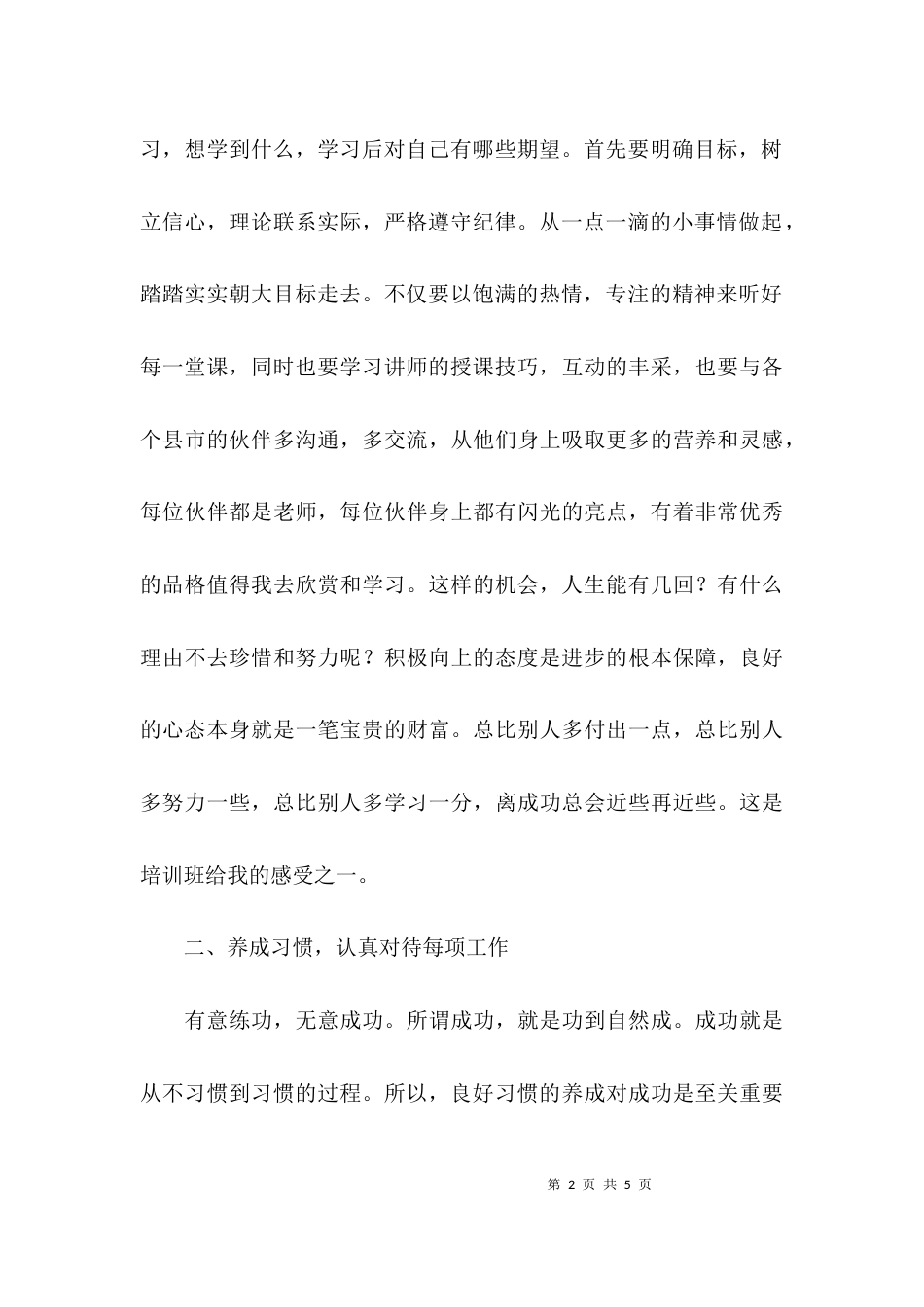 习，想学到什么，学习后对自己有哪些期望。首先要明确目标，树立信心，理论联系实际，严格遵守纪律。从一点一滴的小事情做起，踏踏实实朝大目标走去。不仅要以饱满的热情，专注的精神来听好每一堂课，同时也要学习讲师的授课技巧，互动的丰采，也要与各个县市的伙伴多沟通，多交流，从他们身上吸取更多的营养和灵感，每位伙伴都是老师，每位伙伴身上都有闪光的亮点，有着非常优秀的品格值得我去欣赏和学习。这样的机会，人生能有几回？有什么理由不去珍惜和努力呢？积极向上的态度是进步的根本保障，良好的心态本身就是一笔宝贵的财富。总比别人多付出一点，总比别人多努力一些，总比别人多学习一分，离成功总会近些再近些。这是培训班给我的感受之一。

二、养成习惯，认真对待每项工作

有意练功，无意成功。所谓成功，就是功到自然成。成功就是从不习惯到习惯的过程。所以，良好习惯的养成对成功是至关重要

第 2 页 共 5 页